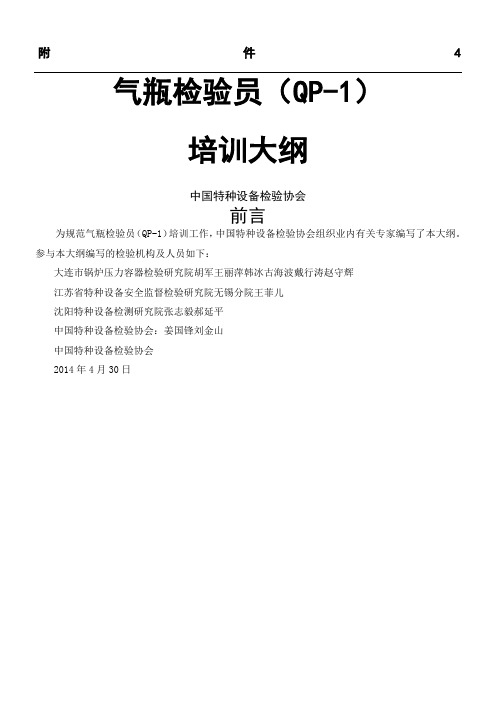 附 件 4

气瓶检验员（QP-1）

培训大纲

中国特种设备检验协会

前言

为规范气瓶检验员（QP-1）培训工作，中国特种设备检验协会组织业内有关专家编写了本大纲。参与本大纲编写的检验机构及人员如下：

大连市锅炉压力容器检验研究院胡军王丽萍韩冰古海波戴行涛赵守辉

江苏省特种设备安全监督检验研究院无锡分院王菲儿

沈阳特种设备检测研究院张志毅郝延平

中国特种设备检验协会：姜国锋刘金山

中国特种设备检验协会

2014 年 4 月 30 日